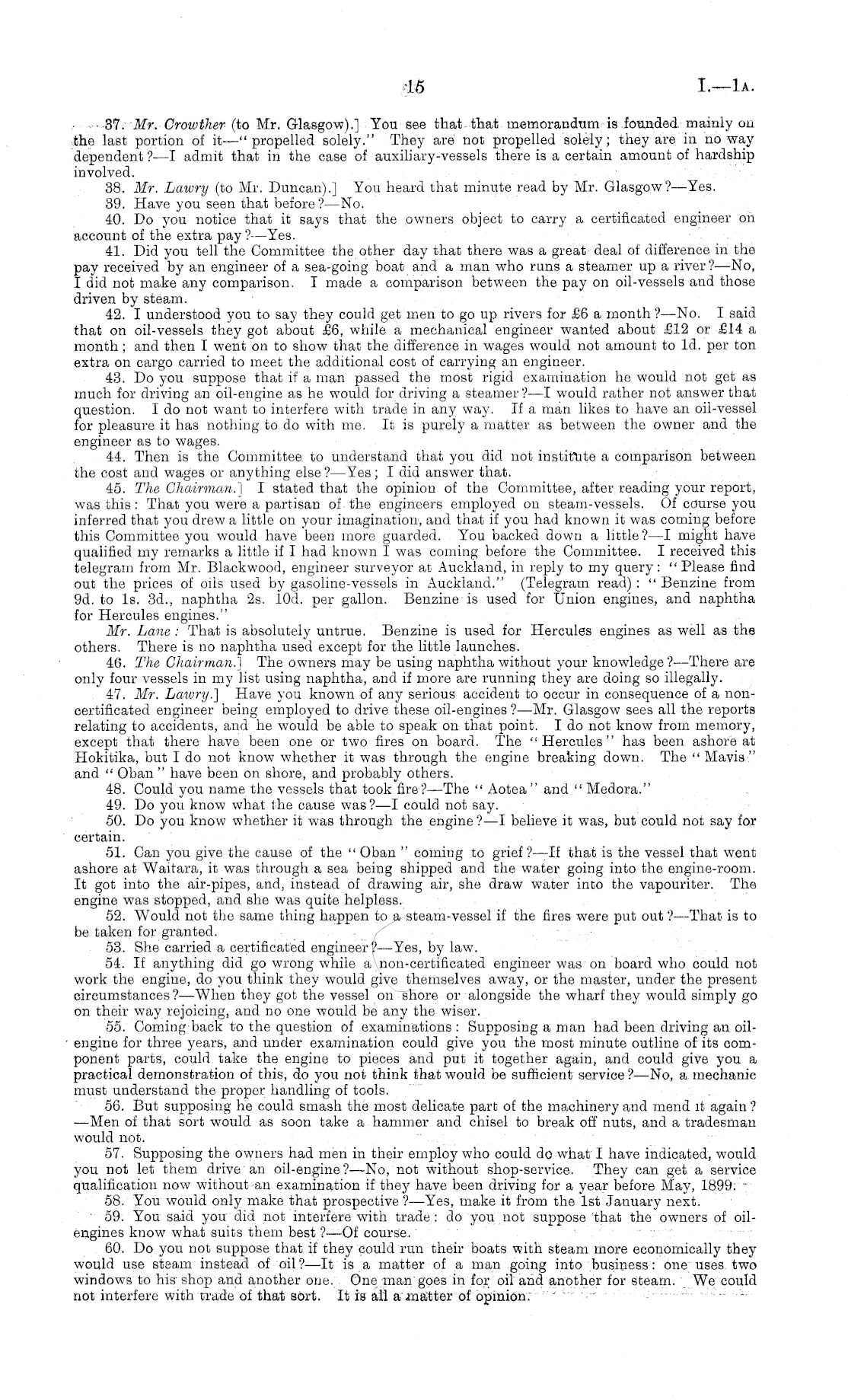 15 I.—1A.

37. Mr. Crowther (to Mr. Glasgow).] You see that that memorandum is founded mainly on the last portion of it—"propelled solely." They are not propelled solely; they are in no way dependent?—I admit that in the case of auxiliary-vessels there is a certain amount of hardship involved.

38. Mr. Lawry (to Mr. Duncan).] You heard that minute read by Mr. Glasgow?—Yes.

39. Have you seen that before?—No.

40. Do you notice that it says that the owners object to carry a certificated engineer on account of the extra pay?—Yes.

41. Did you tell the Committee the other day that there was a great deal of difference in the pay received by an engineer of a sea-going boat and a man who runs a steamer up a river?—No, I did not make any comparison. I made a comparison between the pay on oil-vessels and those driven by steam.

42. I understood you to say they could get men to go up rivers for £6 a month?—No. I said that on oil-vessels they got about £6, while a mechanical engineer wanted about £12 or £14 a month; and then I went on to show that the difference in wages would not amount to 1d. per ton extra on cargo carried to meet the additional cost of carrying an engineer.

43. Do you suppose that if a man passed the most rigid examination he would not get as much for driving an oil-engine as he would for driving a steamer?—I would rather not answer that question. I do not want to interfere with trade in any way. If a man likes to have an oil-vessel for pleasure it has nothing to do with me. It is purely a matter as between the owner and the engineer as to wages.

44. Then is the Committee to understand that you did not institute a comparison between the cost and wages or anything else?—Yes; I did answer that.

45. The Chairman.] I stated that the opinion of the Committee, after reading your report, was this: That you were a partisan of the engineers employed on steam-vessels. Of course you inferred that you drew a little on your imagination, and that if you had known it was coming before this Committee you would have been more guarded. You backed down a little?—I might have qualified my remarks a little if I had known I was coming before the Committee. I received this telegram from Mr. Blackwood, engineer surveyor at Auckland, in reply to my query: "Please find out the prices of oils used by gasoline-vessels in Auckland." (Telegram read): "Benzine from 9d. to 1s. 3d., naphtha 2s. 10d. per gallon. Benzine is used for Union engines, and naphtha for Hercules engines."

Mr. Lane: That is absolutely untrue. Benzine is used for Hercules engines as well as the others. There is no naphtha used except for the little launches.

46. The Chairman.] The owners may be using naphtha without your knowledge?—There are only four vessels in my list using naphtha, and if more are running they are doing so illegally.

47. Mr. Lawry.] Have you known of any serious accident to occur in consequence of a non-certificated engineer being employed to drive these oil-engines?—Mr. Glasgow sees all the reports relating to accidents, and he would be able to speak on that point. I do not know from memory, except that there have been one or two fires on board. The "Hercules" has been ashore at Hokitika, but I do not know whether it was through the engine breaking down. The "Mavis" and "Oban" have been on shore, and probably others.

48. Could you name the vessels that took fire?—The "Aotea" and "Medora."

49. Do you know what the cause was?—I could not say.

50. Do you know whether it was through the engine?—I believe it was, but could not say for certain.

51. Can you give the cause of the "Oban" coming to grief?—If that is the vessel that went ashore at Waitara, it was through a sea being shipped and the water going into the engine-room. It got into the air-pipes, and, instead of drawing air, she draw water into the vapouriter. The engine was stopped, and she was quite helpless.

52. Would not the same thing happen to a steam-vessel if the fires were put out?—That is to be taken for granted.

53. She carried a certificated engineer?—Yes, by law.

54. If anything did go wrong while a non-certificated engineer was on board who could not work the engine, do you think they would give themselves away, or the master, under the present circumstances?—When they got the vessel on shore or alongside the wharf they would simply go on their way rejoicing, and no one would be any the wiser.

55. Coming back to the question of examinations: Supposing a man had been driving an oil-engine for three years, and under examination could give you the most minute outline of its component parts, could take the engine to pieces and put it together again, and could give you a practical demonstration of this, do you not think that would be sufficient service?—No, a mechanic must understand the proper handling of tools.

56. But supposing he could smash the most delicate part of the machinery and mend it again?—Men of that sort would as soon take a hammer and chisel to break off nuts, and a tradesman would not.

57. Supposing the owners had men in their employ who could do what I have indicated, would you not let them drive an oil-engine?—No, not without shop-service. They can get a service qualification now without an examination if they have been driving for a year before May, 1899.

58. You would only make that prospective?—Yes, make it from the 1st January next.

59. You said you did not interfere with trade: do you not suppose that the owners of oil-engines know what suits them best?—Of course.

60. Do you not suppose that if they could run their boats with steam more economically they would use steam instead of oil?—It is a matter of a man going into business: one uses two windows to his shop and another one. One man goes in for oil and another for steam. We could not interfere with trade of that sort. It is all a matter of opinion.